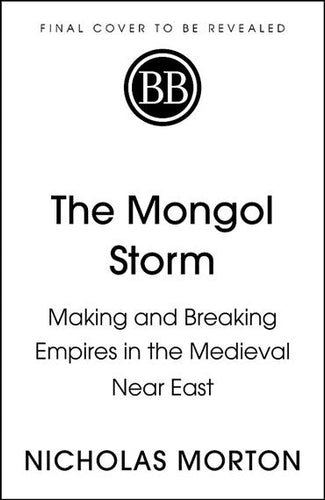 FINAL COVER TO BE REVEALED

BB

The Mongol Storm

Making and Breaking Empires in the Medieval Near East

NICHOLAS MORTON